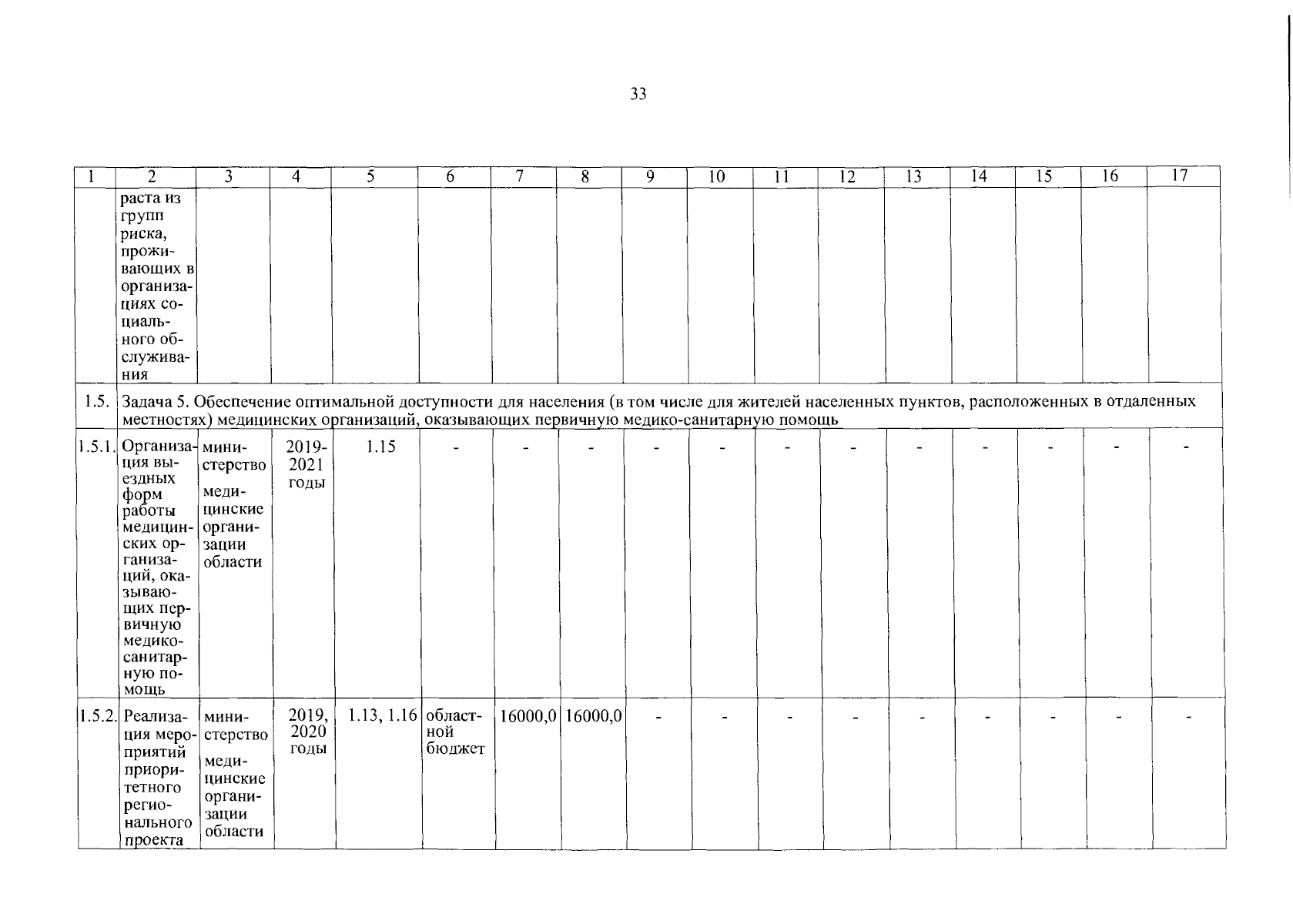 33

| 1 | 2 | 3 | 4 | 5 | 6 | 7 | 8 | 9 | 10 | 11 | 12 | 13 | 14 | 15 | 16 | 17 |
|---|---|---|---|---|---|---|---|---|---|---|---|---|---|---|---|---|
| | раста из групп риска, проживающих в организациях социального обслуживания | | | | | | | | | | | | | | | |
| 1.5. | Задача 5. Обеспечение оптимальной доступности для населения (в том числе для жителей населенных пунктов, расположенных в отдаленных местностях) медицинских организаций, оказывающих первичную медико-санитарную помощь | | | | | | | | | | | | | | | |
| 1.5.1. | Организация выездных форм работы медицинских организаций, оказывающих первичную медико-санитарную помощь | министерство медицинские организации области | 2019-2021 годы | 1.15 | - | - | - | - | - | - | - | - | - | - | - | - |
| 1.5.2. | Реализация мероприятий приоритетного регионального проекта | министерство медицинские организации области | 2019, 2020 годы | 1.13, 1.16 | областной бюджет | 16000,0 | 16000,0 | - | - | - | - | - | - | - | - | - |